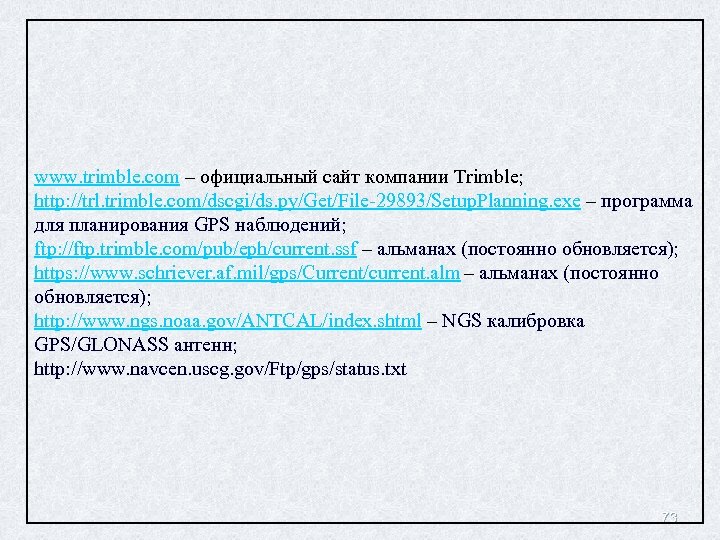 www.trimble.com – официальный сайт компании Trimble;
http://trl.trimble.com/dscgi/ds.py/Get/File-29893/SetupPlanning.exe – программа для планирования GPS наблюдений;
ftp://ftp.trimble.com/pub/eph/current.ssf – альманах (постоянно обновляется);
https://www.schriever.af.mil/gps/Current/current.alm – альманах (постоянно обновляется);
http://www.ngs.noaa.gov/ANTCAL/index.shtml – NGS калибровка GPS/GLONASS антенн;
http://www.navcen.uscg.gov/Ftp/gps/status.txt

73